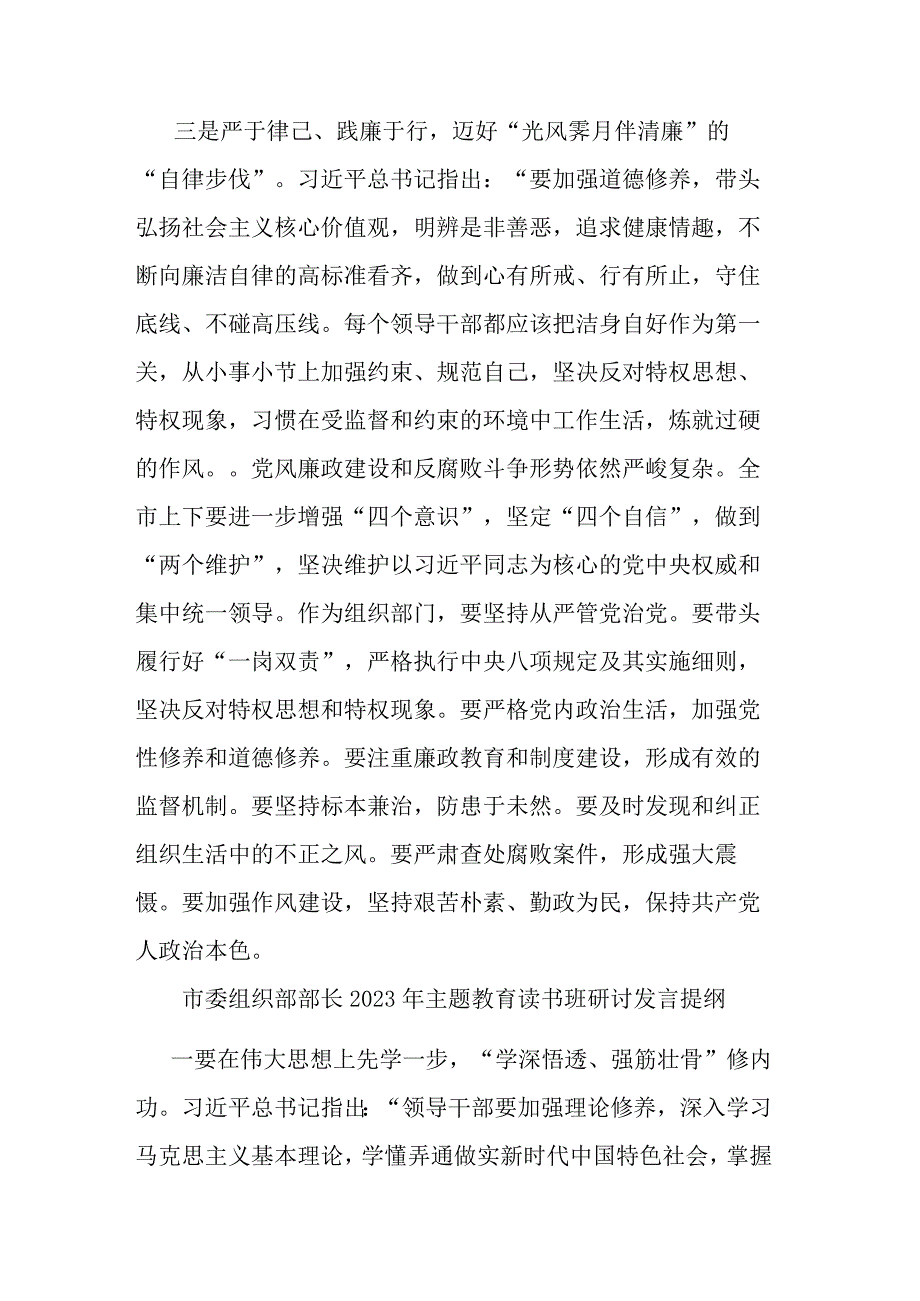 三是严于律己、践廉于行，迈好“光风霁月伴清廉”的“自律步伐”。习近平总书记指出：“要加强道德修养，带头弘扬社会主义核心价值观，明辨是非善恶，追求健康情趣，不断向廉洁自律的高标准看齐，做到心有所戒、行有所止，守住底线、不碰高压线。每个领导干部都应该把洁身自好作为第一关，从小事小节上加强约束、规范自己，坚决反对特权思想、特权现象，习惯在受监督和约束的环境中工作生活，炼就过硬的作风。。党风廉政建设和反腐败斗争形势依然严峻复杂。全市上下要进一步增强“四个意识”，坚定“四个自信”，做到“两个维护”，坚决维护以习近平同志为核心的党中央权威和集中统一领导。作为组织部门，要坚持从严管党治党。要带头履行好“一岗双责”，严格执行中央八项规定及其实施细则，坚决反对特权思想和特权现象。要严格党内政治生活，加强党性修养和道德修养。要注重廉政教育和制度建设，形成有效的监督机制。要坚持标本兼治，防患于未然。要及时发现和纠正组织生活中的不正之风。要严肃查处腐败案件，形成强大震慑。要加强作风建设，坚持艰苦朴素、勤政为民，保持共产党人政治本色。

市委组织部部长2023年主题教育读书班研讨发言提纲

一要在伟大思想上先学一步，“学深悟透、强筋壮骨”修内功。习近平总书记指出：“领导干部要加强理论修养，深入学习马克思主义基本理论，学懂弄通做实新时代中国特色社会，掌握